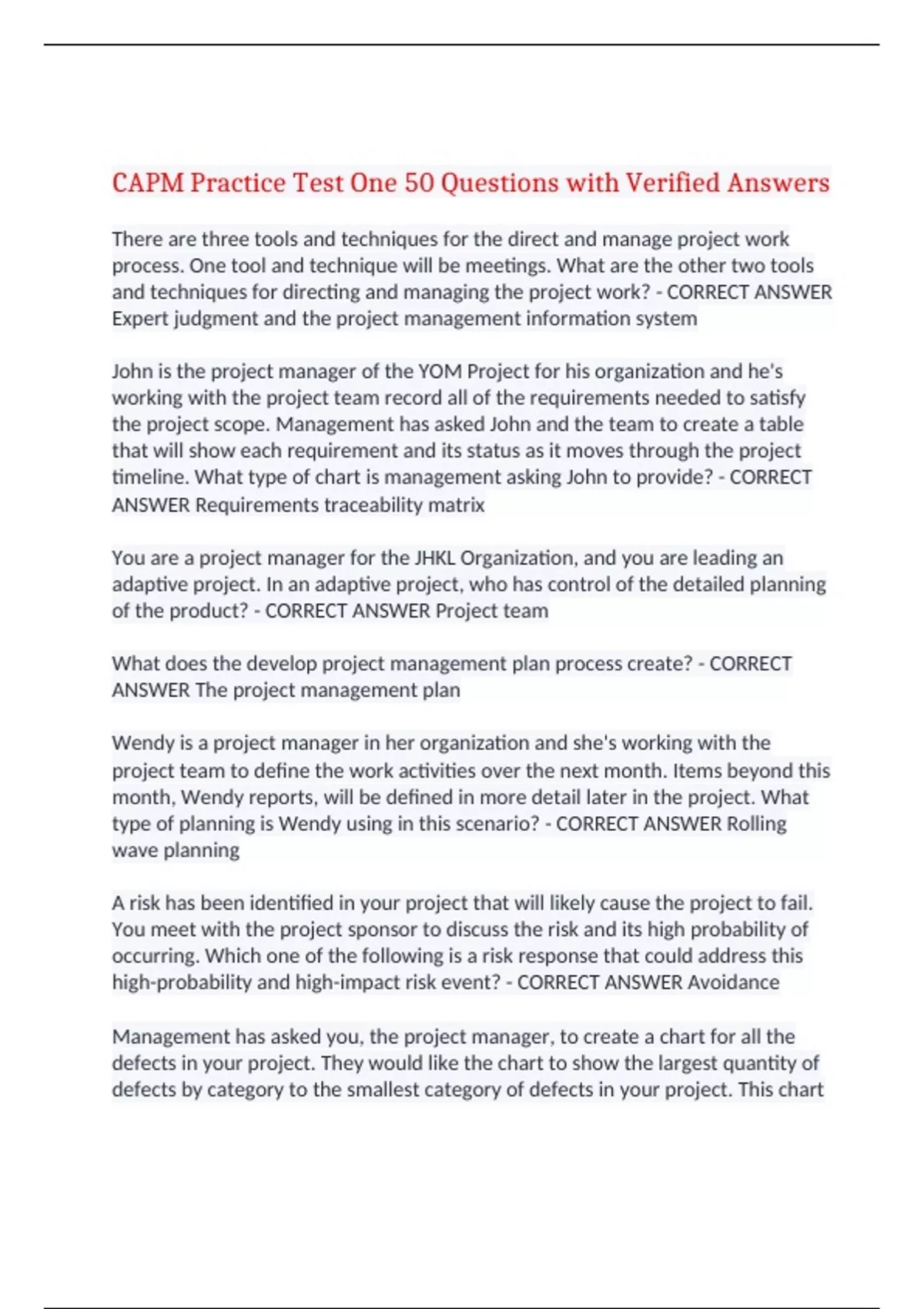 CAPM Practice Test One 50 Questions with Verified Answers

There are three tools and techniques for the direct and manage project work process. One tool and technique will be meetings. What are the other two tools and techniques for directing and managing the project work? - CORRECT ANSWER Expert judgment and the project management information system

John is the project manager of the YOM Project for his organization and he's working with the project team record all of the requirements needed to satisfy the project scope. Management has asked John and the team to create a table that will show each requirement and its status as it moves through the project timeline. What type of chart is management asking John to provide? - CORRECT ANSWER Requirements traceability matrix

You are a project manager for the JHKL Organization, and you are leading an adaptive project. In an adaptive project, who has control of the detailed planning of the product? - CORRECT ANSWER Project team

What does the develop project management plan process create? - CORRECT ANSWER The project management plan

Wendy is a project manager in her organization and she's working with the project team to define the work activities over the next month. Items beyond this month, Wendy reports, will be defined in more detail later in the project. What type of planning is Wendy using in this scenario? - CORRECT ANSWER Rolling wave planning

A risk has been identified in your project that will likely cause the project to fail. You meet with the project sponsor to discuss the risk and its high probability of occurring. Which one of the following is a risk response that could address this high-probability and high-impact risk event? - CORRECT ANSWER Avoidance

Management has asked you, the project manager, to create a chart for all the defects in your project. They would like the chart to show the largest quantity of defects by category to the smallest category of defects in your project. This chart